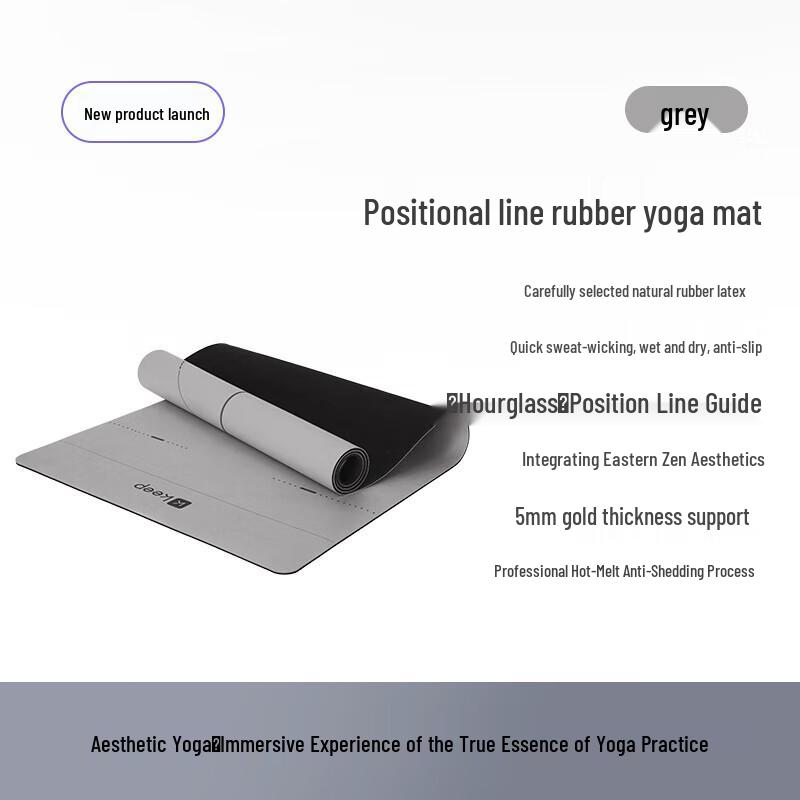 New product launch

grey

Positional line rubber yoga mat

Carefully selected natural rubber latex

Quick sweat-wicking, wet and dry, anti-slip

�Hourglass�Position Line Guide

Integrating Eastern Zen Aesthetics

5mm gold thickness support

Professional Hot-Melt Anti-Shedding Process

keep

Aesthetic Yoga�Immersive Experience of the True Essence of Yoga Practice